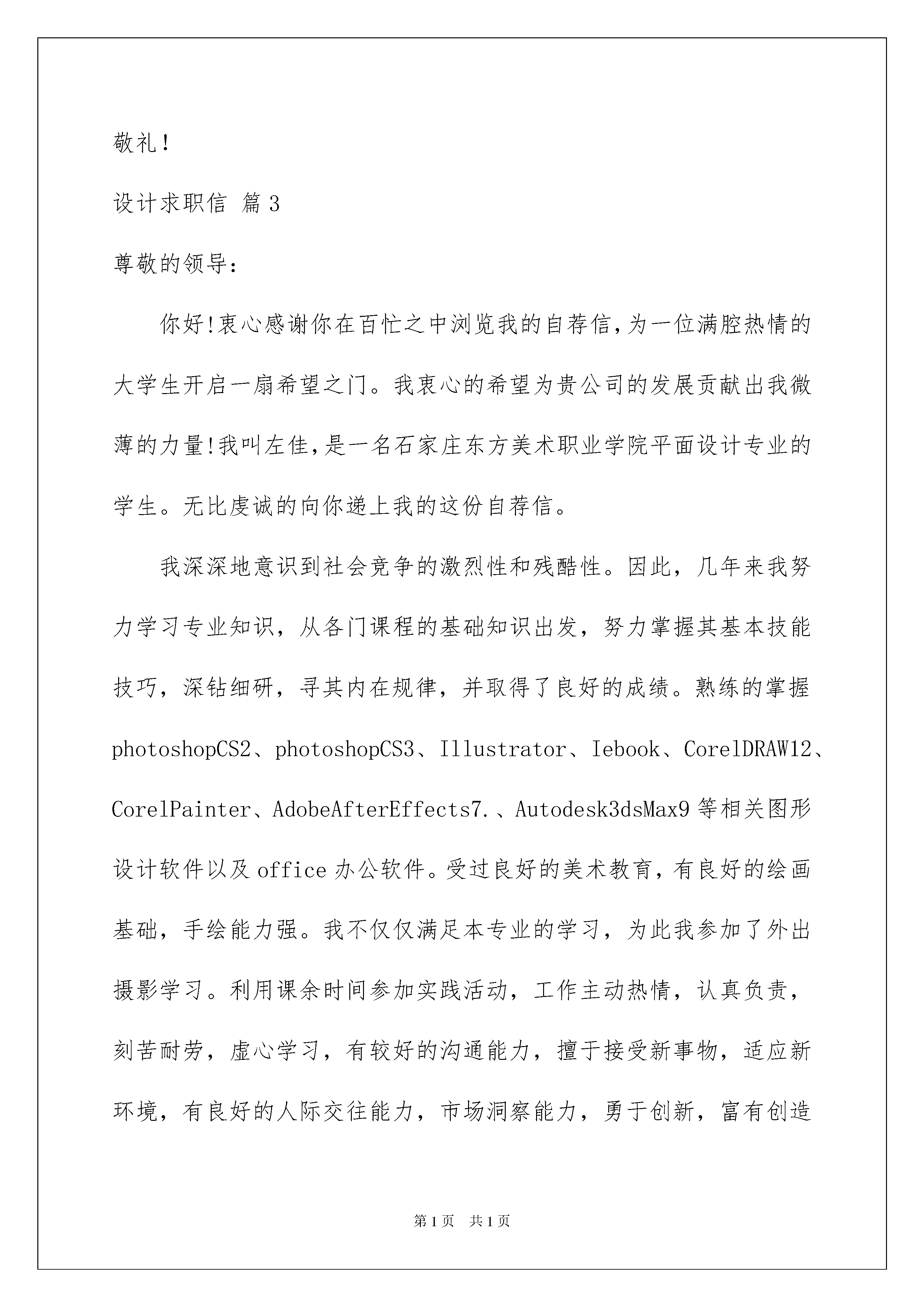 敬礼!

设计求职信 篇3

尊敬的领导:

你好!衷心感谢你在百忙之中浏览我的自荐信,为一位满腔热情的大学生开启一扇希望之门。我衷心的希望为贵公司的发展贡献出我微薄的力量!我叫左佳,是一名石家庄东方美术职业学院平面设计专业的学生。无比虔诚的向你递上我的这份自荐信。

我深深地意识到社会竞争的激烈性和残酷性。因此，几年来我努力学习专业知识，从各门课程的基础知识出发，努力掌握其基本技能技巧，深钻细研，寻其内在规律，并取得了良好的成绩。熟练的掌握photoshopCS2、photoshopCS3、Illustrator、Iebook、CorelDRAW12、CorelPainter、AdobeAfterEffects7.、Autodesk3dsMax9等相关图形设计软件以及office办公软件。受过良好的美术教育,有良好的绘画基础，手绘能力强。我不仅仅满足本专业的学习，为此我参加了外出摄影学习。利用课余时间参加实践活动，工作主动热情，认真负责，刻苦耐劳，虚心学习，有较好的沟通能力，擅于接受新事物，适应新环境，有良好的人际交往能力，市场洞察能力，勇于创新，富有创造

第1页 共1页